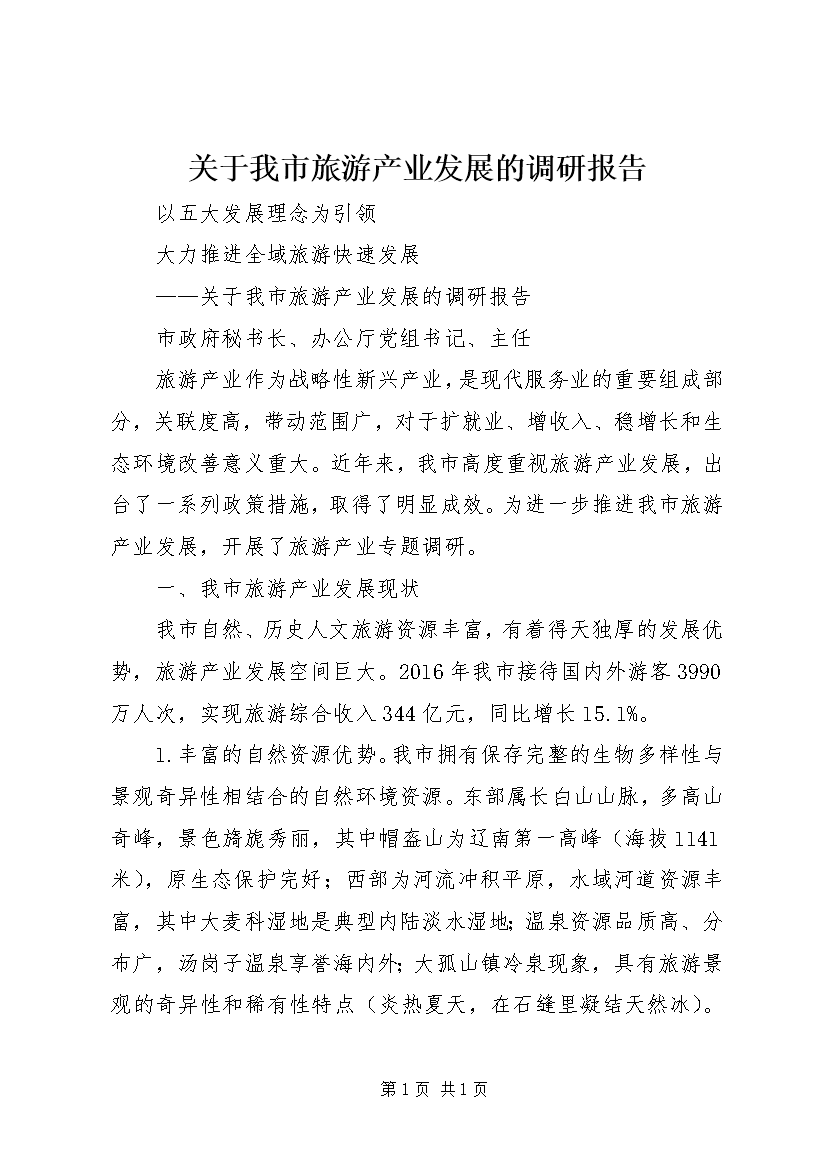 关于我市旅游产业发展的调研报告

以五大发展理念为引领

大力推进全域旅游快速发展

——关于我市旅游产业发展的调研报告

市政府秘书长、办公厅党组书记、主任

旅游产业作为战略性新兴产业，是现代服务业的重要组成部分，关联度高，带动范围广，对于扩就业、增收入、稳增长和生态环境改善意义重大。近年来，我市高度重视旅游产业发展，出台了一系列政策措施，取得了明显成效。为进一步推进我市旅游产业发展，开展了旅游产业专题调研。

一、我市旅游产业发展现状

我市自然、历史人文旅游资源丰富，有着得天独厚的发展优势，旅游产业发展空间巨大。2016年我市接待国内外游客3990万人次，实现旅游综合收入344亿元，同比增长15.1%。

1.丰富的自然资源优势。我市拥有保存完整的生物多样性与景观奇异性相结合的自然环境资源。东部属长白山山脉，多高山奇峰，景色旖旎秀丽，其中帽盔山为辽南第一高峰（海拔1141米），原生态保护完好；西部为河流冲积平原，水域河道资源丰富，其中大麦科湿地是典型内陆淡水湿地；温泉资源品质高、分布广，汤岗子温泉享誉海内外；大孤山镇冷泉现象，具有旅游景观的奇异性和稀有性特点（炎热夏天，在石缝里凝结天然冰）。

第1页 共1页